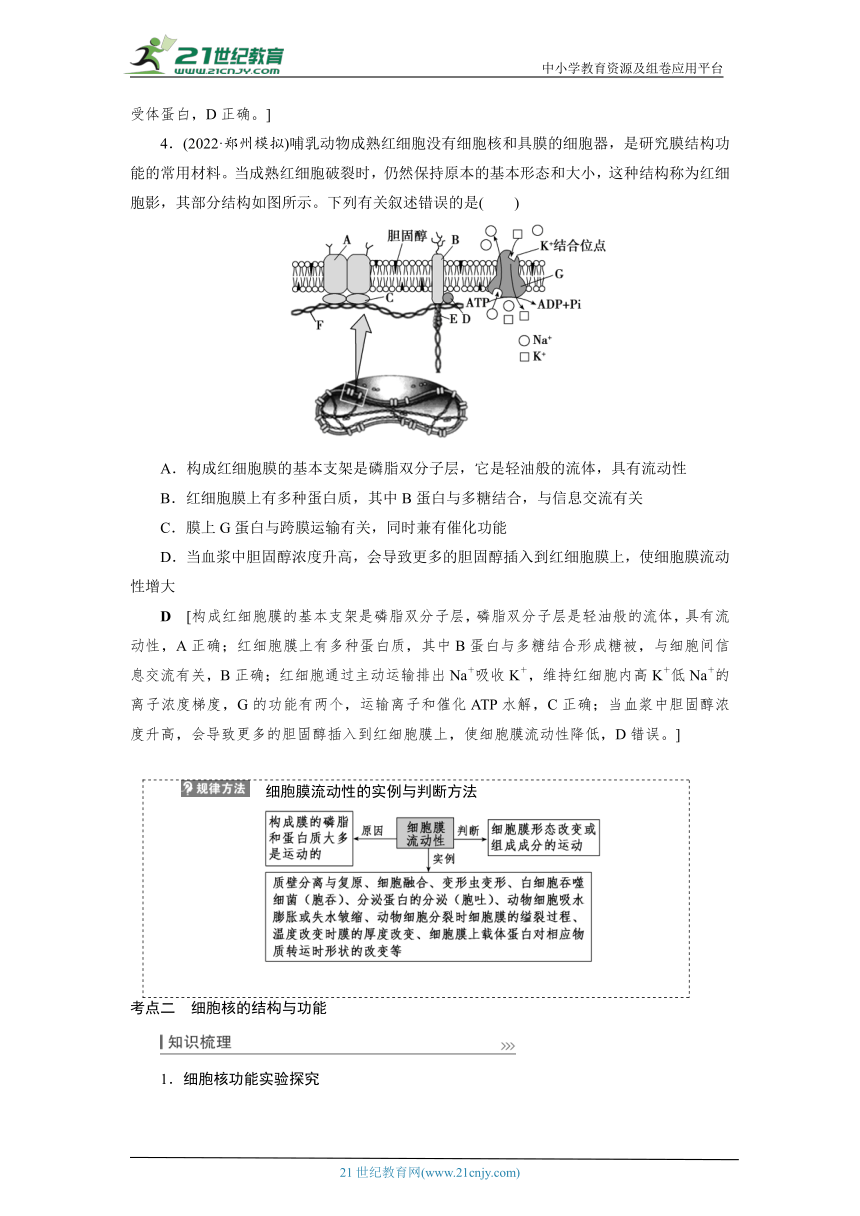 21世纪教育 www.21cnjy.com

中小学教育资源及组卷应用平台

受体蛋白，D 正确。]

4．(2022·郑州模拟)哺乳动物成熟红细胞没有细胞核和具膜的细胞器，是研究膜结构功能的常用材料。当成熟红细胞破裂时，仍然保持原本的基本形态和大小，这种结构称为红细胞影，其部分结构如图所示。下列有关叙述错误的是(　　)

A　胆固醇　B　$K^+$结合位点　G　C　ATP　ADP+Pi　F　E D　$Na^+$　$K^+$

A．构成红细胞膜的基本支架是磷脂双分子层，它是轻油般的流体，具有流动性

B．红细胞膜上有多种蛋白质，其中 B 蛋白与多糖结合，与信息交流有关

C．膜上 G 蛋白与跨膜运输有关，同时兼有催化功能

D．当血浆中胆固醇浓度升高，会导致更多的胆固醇插入到红细胞膜上，使细胞膜流动性增大

D　[构成红细胞膜的基本支架是磷脂双分子层，磷脂双分子层是轻油般的流体，具有流动性，A 正确；红细胞膜上有多种蛋白质，其中 B 蛋白与多糖结合形成糖被，与细胞间信息交流有关，B 正确；红细胞通过主动运输排出 $Na^+$吸收 $K^+$，维持红细胞内高 $K^+$低 $Na^+$的离子浓度梯度，G 的功能有两个，运输离子和催化 ATP 水解，C 正确；当血浆中胆固醇浓度升高，会导致更多的胆固醇插入到红细胞膜上，使细胞膜流动性降低，D 错误。]

规律方法　细胞膜流动性的实例与判断方法

构成膜的磷脂和蛋白质大多是运动的　原因　细胞膜流动性　判断　细胞膜形态改变或组成成分的运动

实例

质壁分离与复原、细胞融合、变形虫变形、白细胞吞噬细菌（胞吞）、分泌蛋白的分泌（胞吐）、动物细胞吸水膨胀或失水皱缩、动物细胞分裂时细胞膜的缢裂过程、温度改变时膜的厚度改变、细胞膜上载体蛋白对相应物质转运时形状的改变等

考点二　细胞核的结构与功能

知识梳理

1．细胞核功能实验探究

21 世纪教育网(www.21cnjy.com)